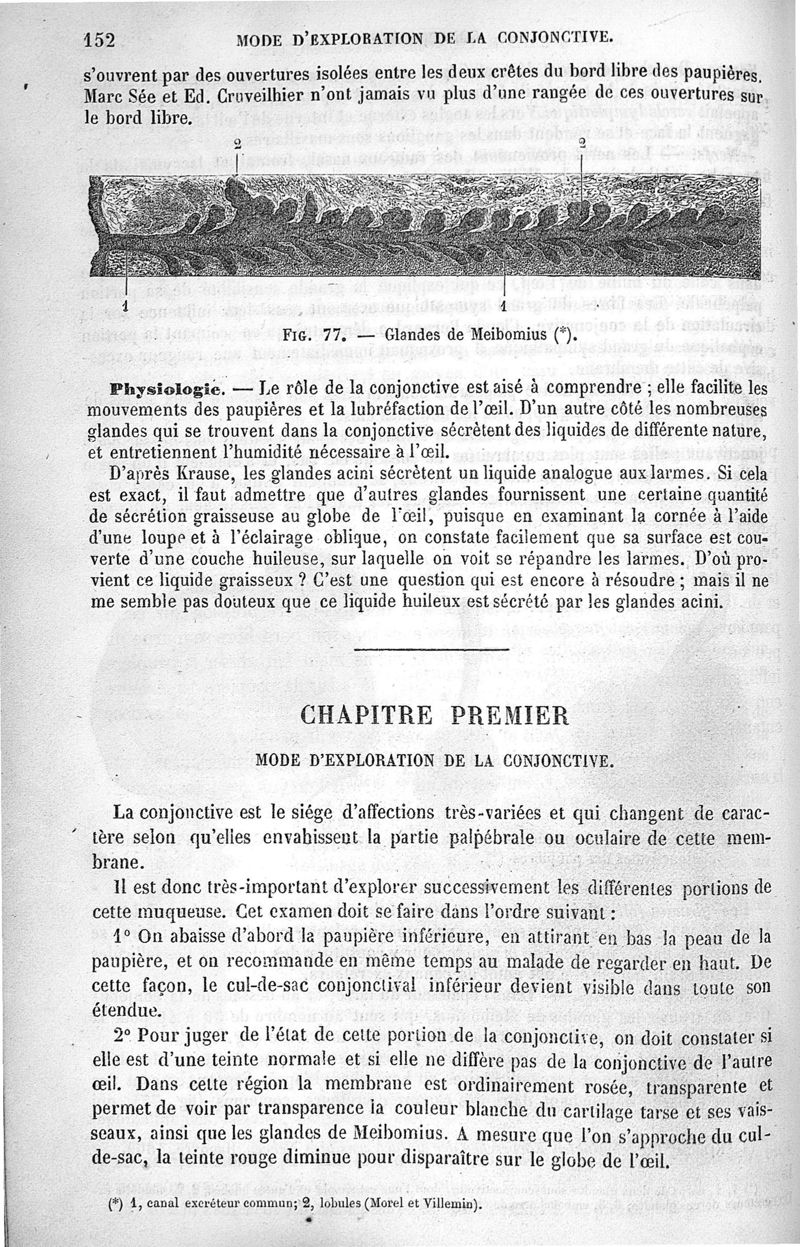 152 MODE D'EXPLORATION DE LA CONJONCTIVE.

s'ouvrent par des ouvertures isolées entre les deux crêtes du bord libre des paupières. Marc Sée et Ed. Cruveilhier n'ont jamais vu plus d'une rangée de ces ouvertures sur le bord libre.

2 2

1 1

FIG. 77. — Glandes de Meibomius (*).

Physiologie. — Le rôle de la conjonctive est aisé à comprendre ; elle facilite les mouvements des paupières et la lubréfaction de l'œil. D'un autre côté les nombreuses glandes qui se trouvent dans la conjonctive sécrètent des liquides de différente nature, et entretiennent l'humidité nécessaire à l'œil.

D'après Krause, les glandes acini sécrètent un liquide analogue aux larmes. Si cela est exact, il faut admettre que d'autres glandes fournissent une certaine quantité de sécrétion graisseuse au globe de l'œil, puisque en examinant la cornée à l'aide d'une loupe et à l'éclairage oblique, on constate facilement que sa surface est couverte d'une couche huileuse, sur laquelle on voit se répandre les larmes. D'où provient ce liquide graisseux ? C'est une question qui est encore à résoudre ; mais il ne me semble pas douteux que ce liquide huileux est sécrété par les glandes acini.

CHAPITRE PREMIER

MODE D'EXPLORATION DE LA CONJONCTIVE.

La conjonctive est le siége d'affections très-variées et qui changent de caractère selon qu'elles envahissent la partie palpébrale ou oculaire de cette membrane.

Il est donc très-important d'explorer successivement les différentes portions de cette muqueuse. Cet examen doit se faire dans l'ordre suivant :

1° On abaisse d'abord la paupière inférieure, en attirant en bas la peau de la paupière, et on recommande en même temps au malade de regarder en haut. De cette façon, le cul-de-sac conjonctival inférieur devient visible dans toute son étendue.

2° Pour juger de l'état de cette portion de la conjonctive, on doit constater si elle est d'une teinte normale et si elle ne diffère pas de la conjonctive de l'autre œil. Dans cette région la membrane est ordinairement rosée, transparente et permet de voir par transparence la couleur blanche du cartilage tarse et ses vaisseaux, ainsi que les glandes de Meibomius. A mesure que l'on s'approche du cul-de-sac, la teinte rouge diminue pour disparaître sur le globe de l'œil.

(*) 1, canal excréteur commun; 2, lobules (Morel et Villemin).